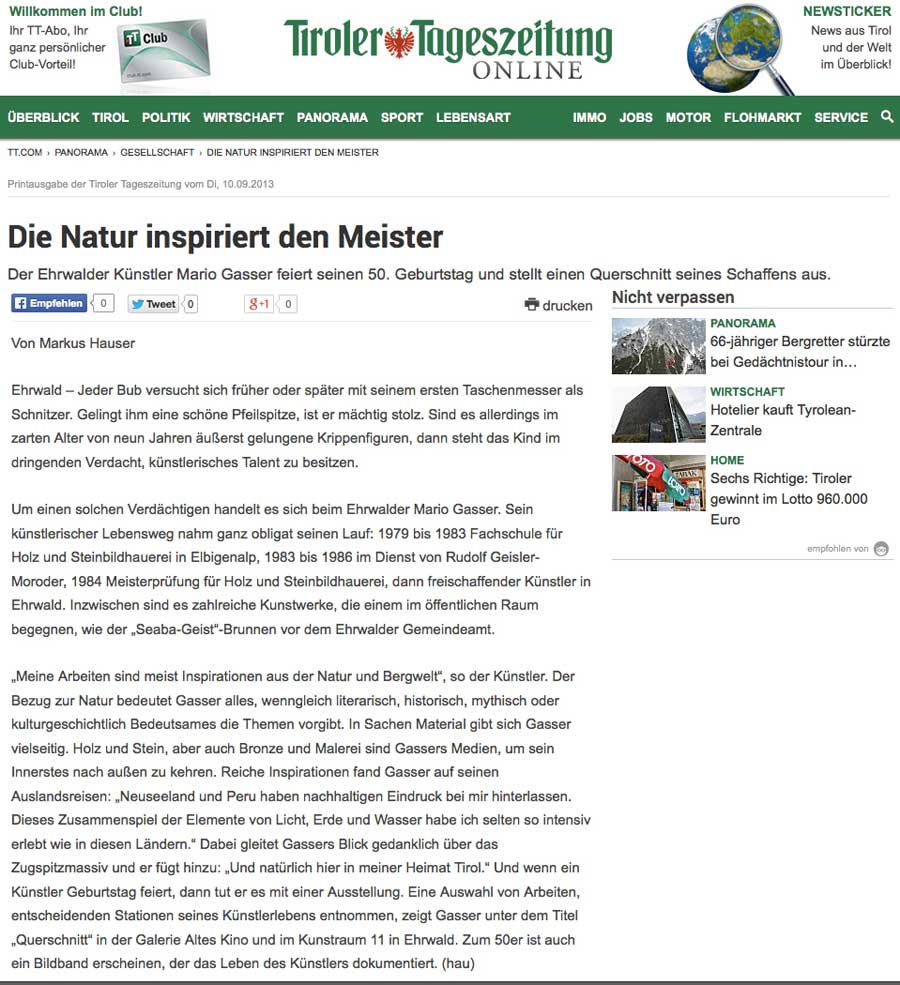 Willkommen im Club!
Ihr TT-Abo, Ihr ganz persönlicher Club-Vorteil!

TT Club

Tiroler Tageszeitung ONLINE

NEWSTICKER
News aus Tirol und der Welt im Überblick!

ÜBERBLICK TIROL POLITIK WIRTSCHAFT PANORAMA SPORT LEBENSART IMMO JOBS MOTOR FLOHMARKT SERVICE

TT.COM › PANORAMA › GESELLSCHAFT › DIE NATUR INSPIRIERT DEN MEISTER

Printausgabe der Tiroler Tageszeitung vom Di, 10.09.2013

Die Natur inspiriert den Meister

Der Ehrwalder Künstler Mario Gasser feiert seinen 50. Geburtstag und stellt einen Querschnitt seines Schaffens aus.

Empfehlen 0 Tweet 0 g+1 0 drucken

Von Markus Hauser

Ehrwald – Jeder Bub versucht sich früher oder später mit seinem ersten Taschenmesser als Schnitzer. Gelingt ihm eine schöne Pfeilspitze, ist er mächtig stolz. Sind es allerdings im zarten Alter von neun Jahren äußerst gelungene Krippenfiguren, dann steht das Kind im dringenden Verdacht, künstlerisches Talent zu besitzen.

Um einen solchen Verdächtigen handelt es sich beim Ehrwalder Mario Gasser. Sein künstlerischer Lebensweg nahm ganz obligat seinen Lauf: 1979 bis 1983 Fachschule für Holz und Steinbildhauerei in Elbigenalp, 1983 bis 1986 im Dienst von Rudolf Geisler-Moroder, 1984 Meisterprüfung für Holz und Steinbildhauerei, dann freischaffender Künstler in Ehrwald. Inzwischen sind es zahlreiche Kunstwerke, die einem im öffentlichen Raum begegnen, wie der „Seaba-Geist“-Brunnen vor dem Ehrwalder Gemeindeamt.

„Meine Arbeiten sind meist Inspirationen aus der Natur und Bergwelt“, so der Künstler. Der Bezug zur Natur bedeutet Gasser alles, wenngleich literarisch, historisch, mythisch oder kulturgeschichtlich Bedeutsames die Themen vorgibt. In Sachen Material gibt sich Gasser vielseitig. Holz und Stein, aber auch Bronze und Malerei sind Gassers Medien, um sein Innerstes nach außen zu kehren. Reiche Inspirationen fand Gasser auf seinen Auslandsreisen: „Neuseeland und Peru haben nachhaltigen Eindruck bei mir hinterlassen. Dieses Zusammenspiel der Elemente von Licht, Erde und Wasser habe ich selten so intensiv erlebt wie in diesen Ländern.“ Dabei gleitet Gassers Blick gedanklich über das Zugspitzmassiv und er fügt hinzu: „Und natürlich hier in meiner Heimat Tirol.“ Und wenn ein Künstler Geburtstag feiert, dann tut er es mit einer Ausstellung. Eine Auswahl von Arbeiten, entscheidenden Stationen seines Künstlerlebens entnommen, zeigt Gasser unter dem Titel „Querschnitt“ in der Galerie Altes Kino und im Kunstraum 11 in Ehrwald. Zum 50er ist auch ein Bildband erscheinen, der das Leben des Künstlers dokumentiert. (hau)

Nicht verpassen

PANORAMA
66-jähriger Bergretter stürzte bei Gedächtnistour in…

WIRTSCHAFT
Hotelier kauft Tyrolean-Zentrale

HOME
Sechs Richtige: Tiroler gewinnt im Lotto 960.000 Euro

empfohlen von